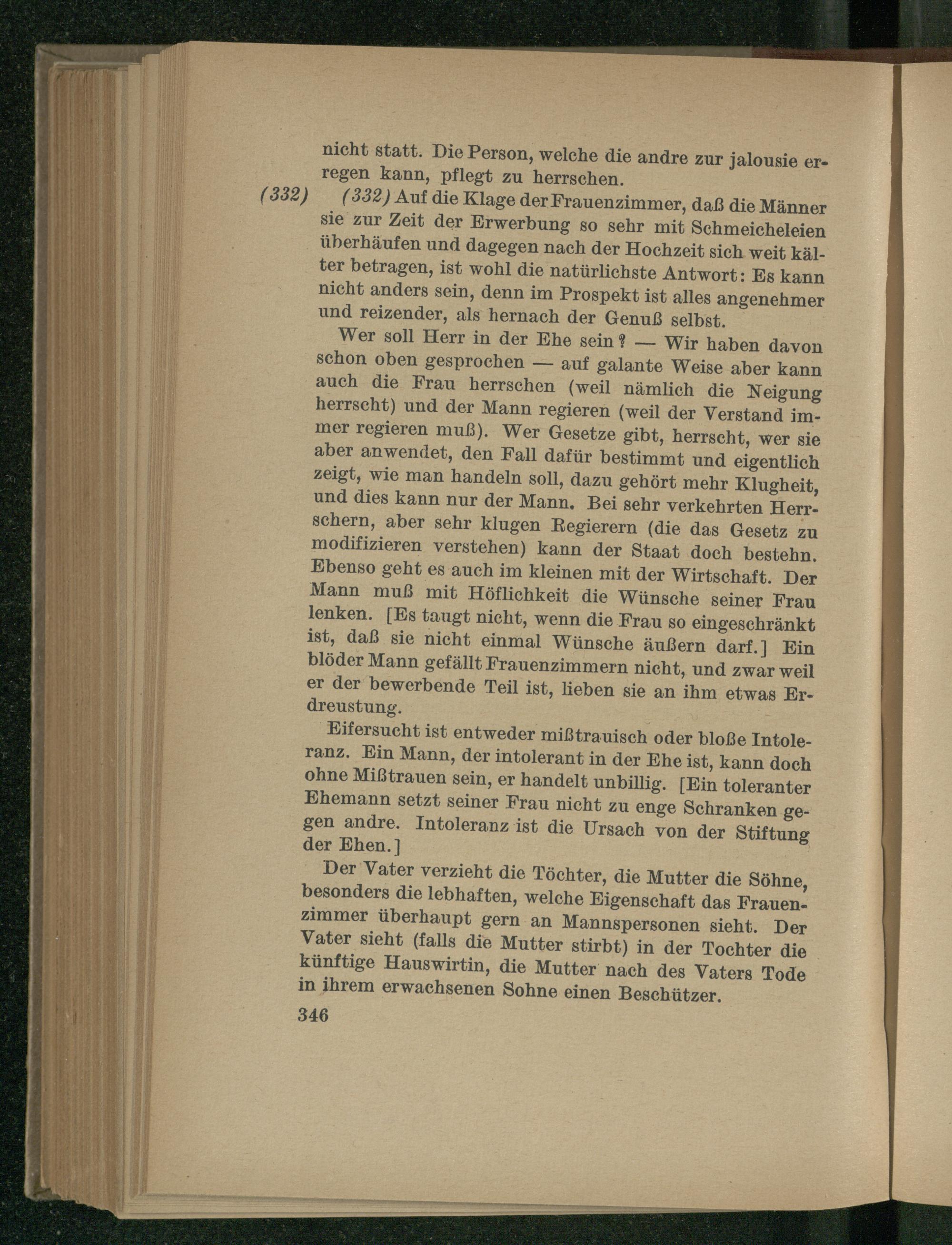 nicht statt. Die Person, welche die andre zur jalousie erregen kann, pflegt zu herrschen.

(332) (332) Auf die Klage der Frauenzimmer, daß die Männer sie zur Zeit der Erwerbung so sehr mit Schmeicheleien überhäufen und dagegen nach der Hochzeit sich weit kälter betragen, ist wohl die natürlichste Antwort: Es kann nicht anders sein, denn im Prospekt ist alles angenehmer und reizender, als hernach der Genuß selbst.

Wer soll Herr in der Ehe sein? — Wir haben davon schon oben gesprochen — auf galante Weise aber kann auch die Frau herrschen (weil nämlich die Neigung herrscht) und der Mann regieren (weil der Verstand immer regieren muß). Wer Gesetze gibt, herrscht, wer sie aber anwendet, den Fall dafür bestimmt und eigentlich zeigt, wie man handeln soll, dazu gehört mehr Klugheit, und dies kann nur der Mann. Bei sehr verkehrten Herrschern, aber sehr klugen Regierern (die das Gesetz zu modifizieren verstehen) kann der Staat doch bestehn. Ebenso geht es auch im kleinen mit der Wirtschaft. Der Mann muß mit Höflichkeit die Wünsche seiner Frau lenken. [Es taugt nicht, wenn die Frau so eingeschränkt ist, daß sie nicht einmal Wünsche äußern darf.] Ein blöder Mann gefällt Frauenzimmern nicht, und zwar weil er der bewerbende Teil ist, lieben sie an ihm etwas Erdreustung.

Eifersucht ist entweder mißtrauisch oder bloße Intoleranz. Ein Mann, der intolerant in der Ehe ist, kann doch ohne Mißtrauen sein, er handelt unbillig. [Ein toleranter Ehemann setzt seiner Frau nicht zu enge Schranken gegen andre. Intoleranz ist die Ursach von der Stiftung der Ehen.]

Der Vater verzieht die Töchter, die Mutter die Söhne, besonders die lebhaften, welche Eigenschaft das Frauenzimmer überhaupt gern an Mannspersonen sieht. Der Vater sieht (falls die Mutter stirbt) in der Tochter die künftige Hauswirtin, die Mutter nach des Vaters Tode in ihrem erwachsenen Sohne einen Beschützer.

346